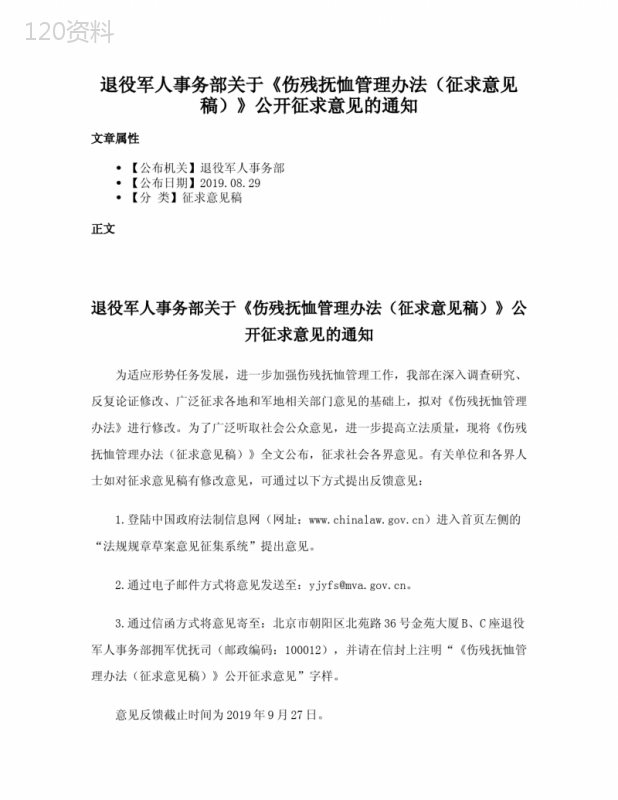 120资料

退役军人事务部关于《伤残抚恤管理办法（征求意见稿）》公开征求意见的通知

文章属性

• 【公布机关】退役军人事务部
• 【公布日期】2019.08.29
• 【分 类】征求意见稿

正文

退役军人事务部关于《伤残抚恤管理办法（征求意见稿）》公开征求意见的通知

为适应形势任务发展，进一步加强伤残抚恤管理工作，我部在深入调查研究、反复论证修改、广泛征求各地和军地相关部门意见的基础上，拟对《伤残抚恤管理办法》进行修改。为了广泛听取社会公众意见，进一步提高立法质量，现将《伤残抚恤管理办法（征求意见稿）》全文公布，征求社会各界意见。有关单位和各界人士如对征求意见稿有修改意见，可通过以下方式提出反馈意见：

1.登陆中国政府法制信息网（网址：www.chinalaw.gov.cn）进入首页左侧的“法规规章草案意见征集系统”提出意见。

2.通过电子邮件方式将意见发送至：yjyfs@mva.gov.cn。

3.通过信函方式将意见寄至：北京市朝阳区北苑路36号金苑大厦B、C座退役军人事务部拥军优抚司（邮政编码：100012），并请在信封上注明“《伤残抚恤管理办法（征求意见稿）》公开征求意见”字样。

意见反馈截止时间为2019年9月27日。